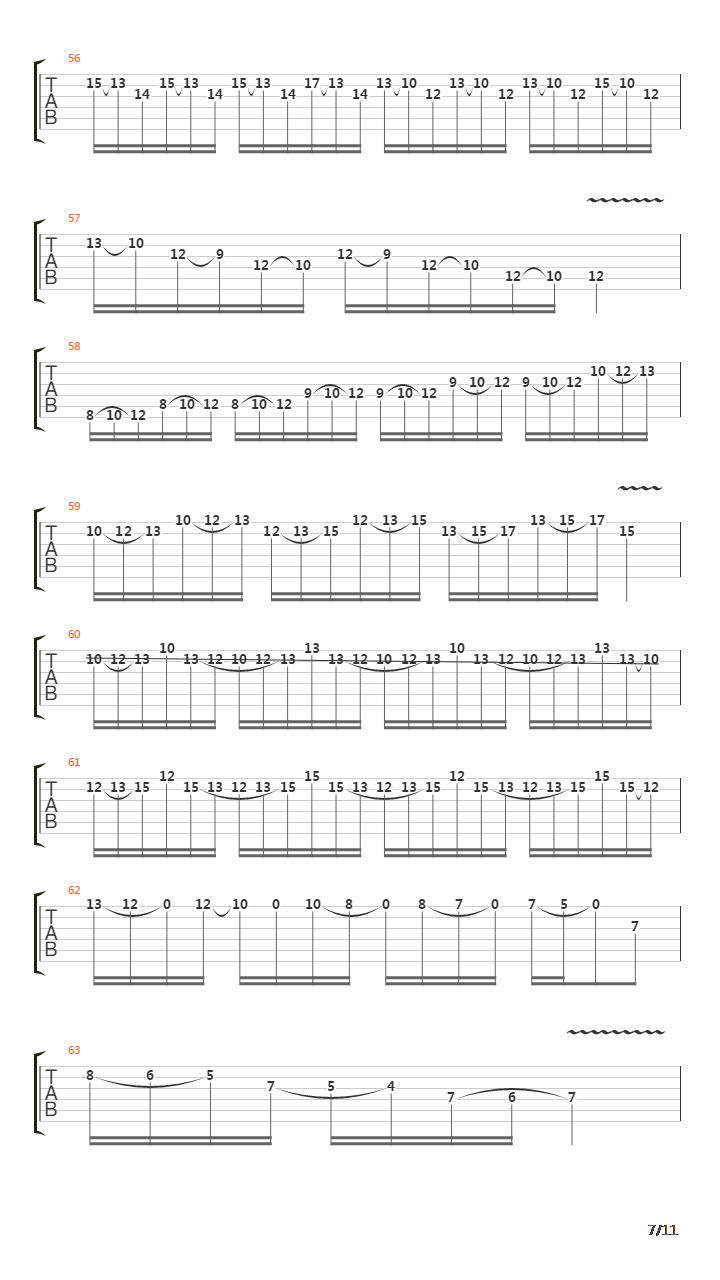 56
T
A
B
15 13 14 15 13 14 15 13 14 17 13 14 13 10 12 13 10 12 13 10 12 15 10 12

57
T
A
B
13 10 12 9 12 10 12 9 12 10 12 10 12

58
T
A
B
8 10 12 8 10 12 8 10 12 9 10 12 9 10 12 9 10 12 9 10 12 10 12 13

59
T
A
B
10 12 13 10 12 13 12 13 15 12 13 15 13 15 17 13 15 17 15

60
T
A
B
10 12 13 10 13 12 10 12 13 13 13 12 10 12 13 10 13 12 10 12 13 13 13 10

61
T
A
B
12 13 15 12 15 13 12 13 15 15 15 13 12 13 15 12 15 13 12 13 15 15 15 12

62
T
A
B
13 12 0 12 10 0 10 8 0 8 7 0 7 5 0 7

63
T
A
B
8 6 5 7 5 4 7 6 7

7/11